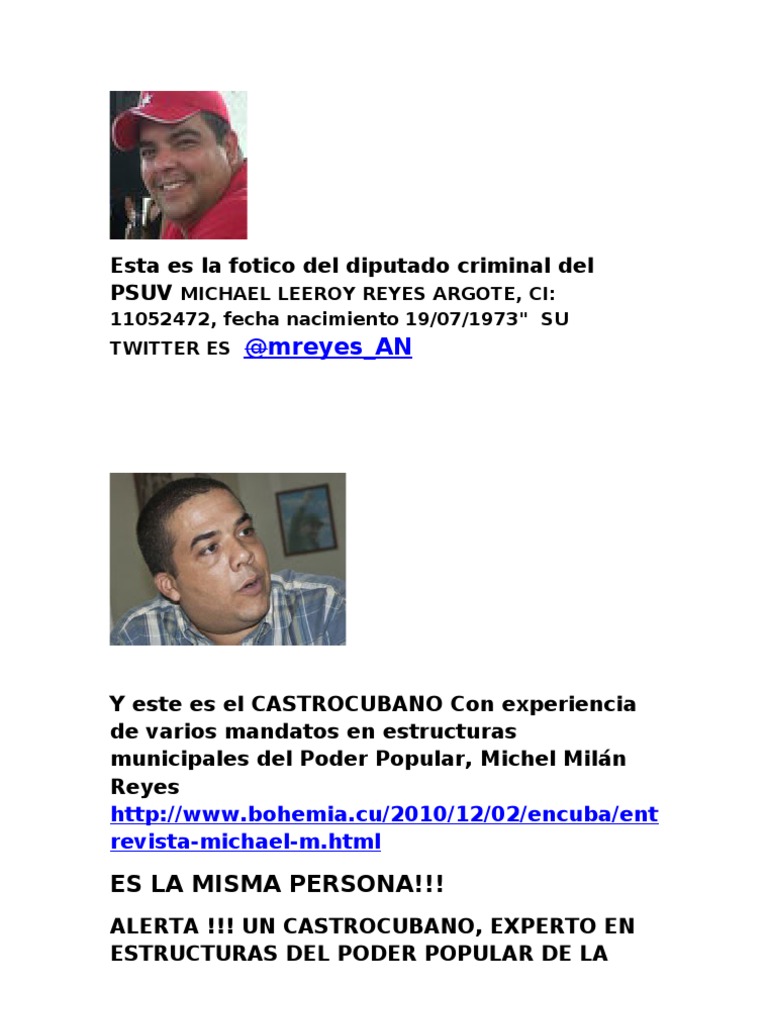 Esta es la fotico del diputado criminal del PSUV MICHAEL LEEROY REYES ARGOTE, CI: 11052472, fecha nacimiento 19/07/1973" SU TWITTER ES @mreyes_AN

Y este es el CASTROCUBANO Con experiencia de varios mandatos en estructuras municipales del Poder Popular, Michel Milán Reyes http://www.bohemia.cu/2010/12/02/encuba/entrevista-michael-m.html

ES LA MISMA PERSONA!!!

ALERTA !!! UN CASTROCUBANO, EXPERTO EN ESTRUCTURAS DEL PODER POPULAR DE LA